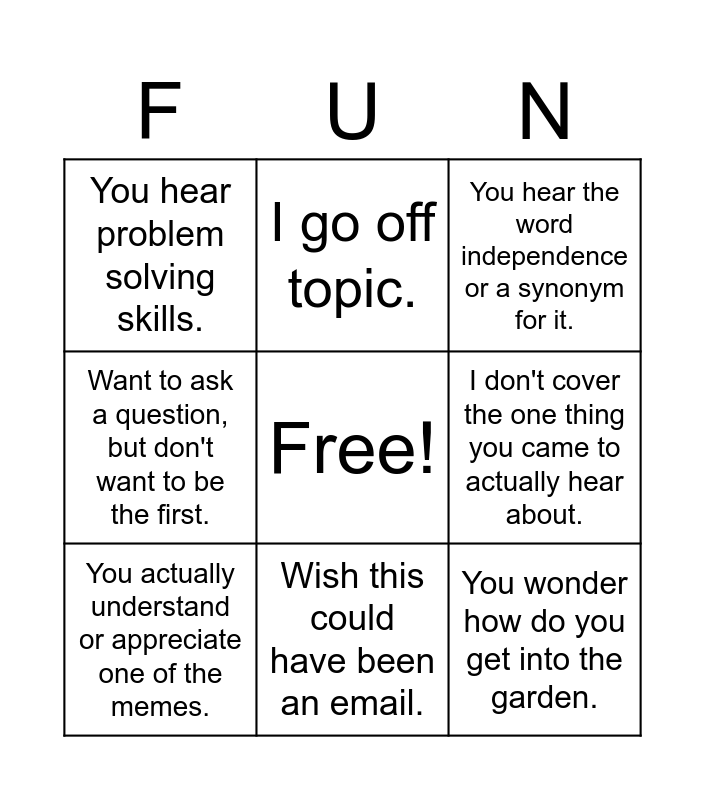 | F | U | N |
|---|---|---|
| You hear problem solving skills. | I go off topic. | You hear the word independence or a synonym for it. |
| Want to ask a question, but don't want to be the first. | Free! | I don't cover the one thing you came to actually hear about. |
| You actually understand or appreciate one of the memes. | Wish this could have been an email. | You wonder how do you get into the garden. |